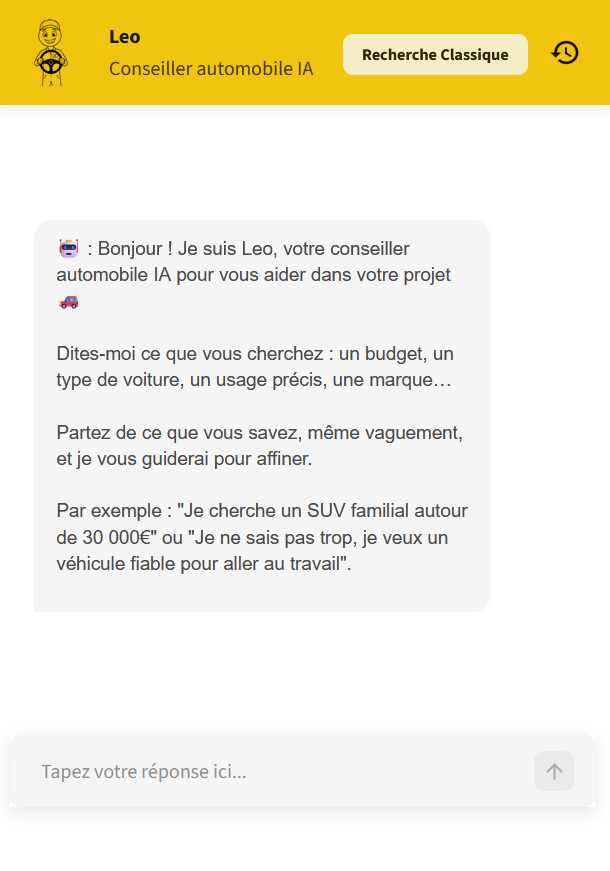 Leo
Conseiller automobile IA

Recherche Classique

🤖 : Bonjour ! Je suis Leo, votre conseiller automobile IA pour vous aider dans votre projet 🚗

Dites-moi ce que vous cherchez : un budget, un type de voiture, un usage précis, une marque…

Partez de ce que vous savez, même vaguement, et je vous guiderai pour affiner.

Par exemple : "Je cherche un SUV familial autour de 30 000€" ou "Je ne sais pas trop, je veux un véhicule fiable pour aller au travail".

Tapez votre réponse ici...